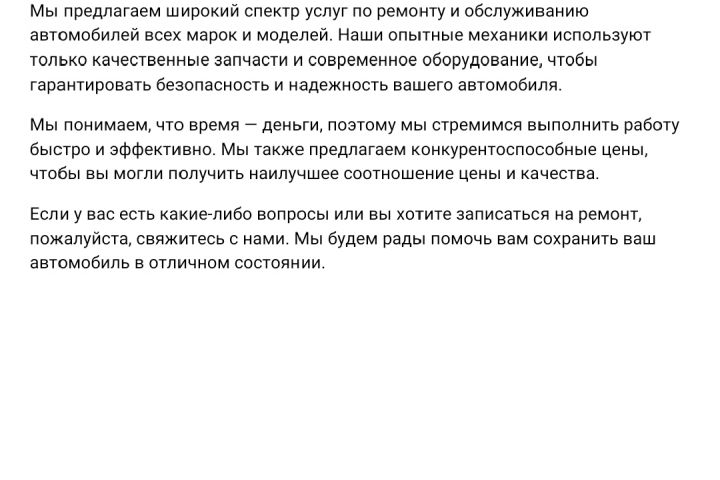 Мы предлагаем широкий спектр услуг по ремонту и обслуживанию автомобилей всех марок и моделей. Наши опытные механики используют только качественные запчасти и современное оборудование, чтобы гарантировать безопасность и надежность вашего автомобиля.

Мы понимаем, что время — деньги, поэтому мы стремимся выполнить работу быстро и эффективно. Мы также предлагаем конкурентоспособные цены, чтобы вы могли получить наилучшее соотношение цены и качества.

Если у вас есть какие-либо вопросы или вы хотите записаться на ремонт, пожалуйста, свяжитесь с нами. Мы будем рады помочь вам сохранить ваш автомобиль в отличном состоянии.